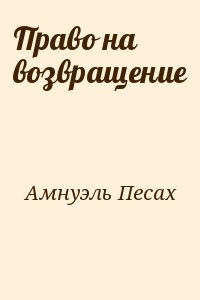 Право на возвращение

Амнуэль Песах